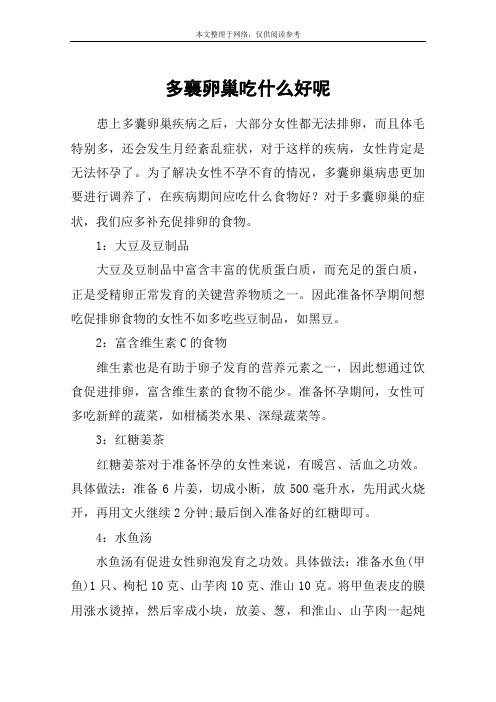 本文整理于网络，仅供阅读参考

多囊卵巢吃什么好呢

患上多囊卵巢疾病之后，大部分女性都无法排卵，而且体毛特别多，还会发生月经紊乱症状，对于这样的疾病，女性肯定是无法怀孕了。为了解决女性不孕不育的情况，多囊卵巢病患更加要进行调养了，在疾病期间应吃什么食物好？对于多囊卵巢的症状，我们应多补充促排卵的食物。

1：大豆及豆制品

大豆及豆制品中富含丰富的优质蛋白质，而充足的蛋白质，正是受精卵正常发育的关键营养物质之一。因此准备怀孕期间想吃促排卵食物的女性不如多吃些豆制品，如黑豆。

2：富含维生素 C 的食物

维生素也是有助于卵子发育的营养元素之一，因此想通过饮食促进排卵，富含维生素的食物不能少。准备怀孕期间，女性可多吃新鲜的蔬菜，如柑橘类水果、深绿蔬菜等。

3：红糖姜茶

红糖姜茶对于准备怀孕的女性来说，有暖宫、活血之功效。具体做法：准备 6 片姜，切成小断，放 500 毫升水，先用武火烧开，再用文火继续 2 分钟;最后倒入准备好的红糖即可。

4：水鱼汤

水鱼汤有促进女性卵泡发育之功效。具体做法：准备水鱼(甲鱼)1 只、枸杞 10 克、山芋肉 10 克、淮山 10 克。将甲鱼表皮的膜用涨水烫掉，然后宰成小块，放姜、葱，和淮山、山芋肉一起炖